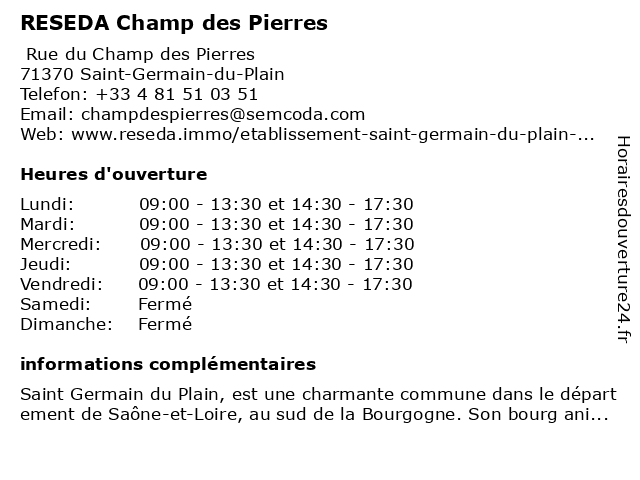 RESEDA Champ des Pierres

Rue du Champ des Pierres
71370 Saint-Germain-du-Plain
Telefon: +33 4 81 51 03 51
Email: champdespierres@semcoda.com
Web: www.reseda.immo/etablissement-saint-germain-du-plain-...

Heures d'ouverture

| | |
|---|---|
| Lundi: | 09:00 - 13:30 et 14:30 - 17:30 |
| Mardi: | 09:00 - 13:30 et 14:30 - 17:30 |
| Mercredi: | 09:00 - 13:30 et 14:30 - 17:30 |
| Jeudi: | 09:00 - 13:30 et 14:30 - 17:30 |
| Vendredi: | 09:00 - 13:30 et 14:30 - 17:30 |
| Samedi: | Fermé |
| Dimanche: | Fermé |

informations complémentaires

Saint Germain du Plain, est une charmante commune dans le département de Saône-et-Loire, au sud de la Bourgogne. Son bourg ani...

Horairesdouverture24.fr